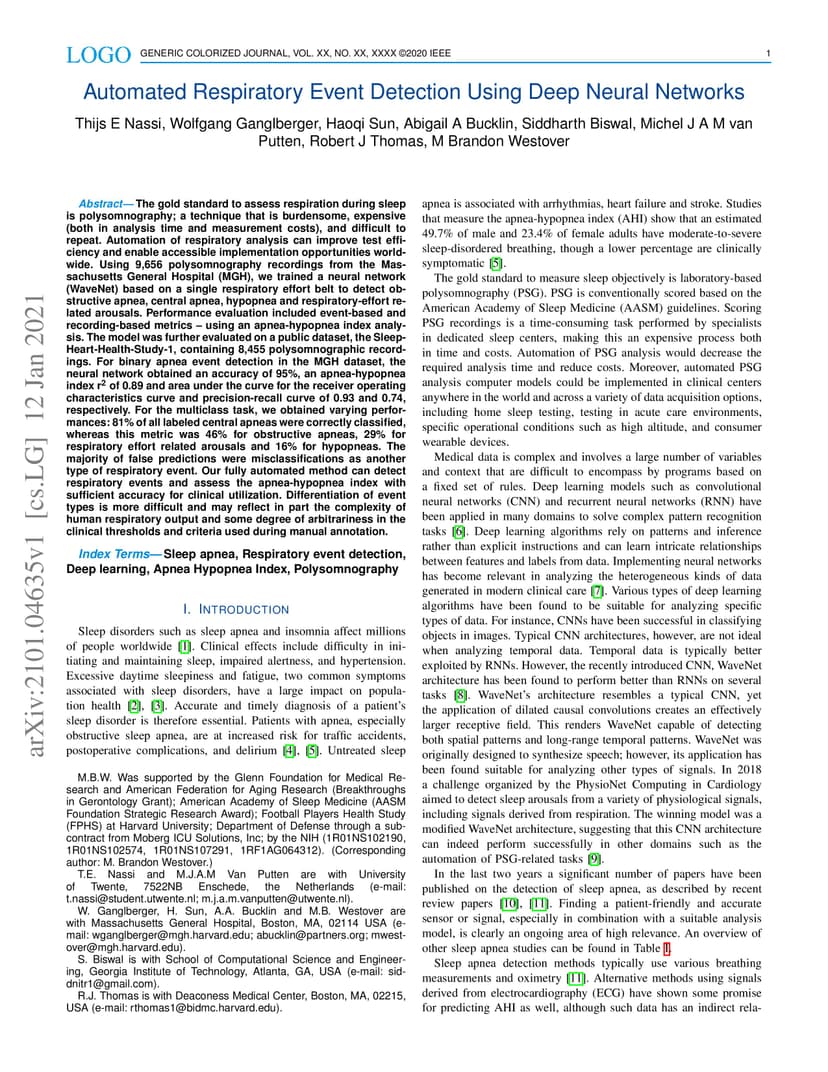 LOGO GENERIC COLORIZED JOURNAL, VOL. XX, NO. XX, XXXX ©2020 IEEE 1

Automated Respiratory Event Detection Using Deep Neural Networks

Thijs E Nassi, Wolfgang Ganglberger, Haoqi Sun, Abigail A Bucklin, Siddharth Biswal, Michel J A M van Putten, Robert J Thomas, M Brandon Westover

arXiv:2101.04635v1 [cs.LG] 12 Jan 2021

Abstract— The gold standard to assess respiration during sleep is polysomnography; a technique that is burdensome, expensive (both in analysis time and measurement costs), and difficult to repeat. Automation of respiratory analysis can improve test efficiency and enable accessible implementation opportunities worldwide. Using 9,656 polysomnography recordings from the Massachusetts General Hospital (MGH), we trained a neural network (WaveNet) based on a single respiratory effort belt to detect obstructive apnea, central apnea, hypopnea and respiratory-effort related arousals. Performance evaluation included event-based and recording-based metrics – using an apnea-hypopnea index analysis. The model was further evaluated on a public dataset, the Sleep-Heart-Health-Study-1, containing 8,455 polysomnographic recordings. For binary apnea event detection in the MGH dataset, the neural network obtained an accuracy of 95%, an apnea-hypopnea index $r^2$ of 0.89 and area under the curve for the receiver operating characteristics curve and precision-recall curve of 0.93 and 0.74, respectively. For the multiclass task, we obtained varying performances: 81% of all labeled central apneas were correctly classified, whereas this metric was 46% for obstructive apneas, 29% for respiratory effort related arousals and 16% for hypopneas. The majority of false predictions were misclassifications as another type of respiratory event. Our fully automated method can detect respiratory events and assess the apnea-hypopnea index with sufficient accuracy for clinical utilization. Differentiation of event types is more difficult and may reflect in part the complexity of human respiratory output and some degree of arbitrariness in the clinical thresholds and criteria used during manual annotation.

Index Terms— Sleep apnea, Respiratory event detection, Deep learning, Apnea Hypopnea Index, Polysomnography

I. INTRODUCTION

Sleep disorders such as sleep apnea and insomnia affect millions of people worldwide [1]. Clinical effects include difficulty in initiating and maintaining sleep, impaired alertness, and hypertension. Excessive daytime sleepiness and fatigue, two common symptoms associated with sleep disorders, have a large impact on population health [2], [3]. Accurate and timely diagnosis of a patient's sleep disorder is therefore essential. Patients with apnea, especially obstructive sleep apnea, are at increased risk for traffic accidents, postoperative complications, and delirium [4], [5]. Untreated sleep

M.B.W. Was supported by the Glenn Foundation for Medical Research and American Federation for Aging Research (Breakthroughs in Gerontology Grant); American Academy of Sleep Medicine (AASM Foundation Strategic Research Award); Football Players Health Study (FPHS) at Harvard University; Department of Defense through a subcontract from Moberg ICU Solutions, Inc; by the NIH (1R01NS102190, 1R01NS102574, 1R01NS107291, 1RF1AG064312). (Corresponding author: M. Brandon Westover.)

T.E. Nassi and M.J.A.M Van Putten are with University of Twente, 7522NB Enschede, the Netherlands (e-mail: t.nassi@student.utwente.nl; m.j.a.m.vanputten@utwente.nl).

W. Ganglberger, H. Sun, A.A. Bucklin and M.B. Westover are with Massachusetts General Hospital, Boston, MA, 02114 USA (e-mail: wganglberger@mgh.harvard.edu; abucklin@partners.org; mwestover@mgh.harvard.edu).

S. Biswal is with School of Computational Science and Engineering, Georgia Institute of Technology, Atlanta, GA, USA (e-mail: siddnitr1@gmail.com).

R.J. Thomas is with Deaconess Medical Center, Boston, MA, 02215, USA (e-mail: rthomas1@bidmc.harvard.edu).

apnea is associated with arrhythmias, heart failure and stroke. Studies that measure the apnea-hypopnea index (AHI) show that an estimated 49.7% of male and 23.4% of female adults have moderate-to-severe sleep-disordered breathing, though a lower percentage are clinically symptomatic [5].

The gold standard to measure sleep objectively is laboratory-based polysomnography (PSG). PSG is conventionally scored based on the American Academy of Sleep Medicine (AASM) guidelines. Scoring PSG recordings is a time-consuming task performed by specialists in dedicated sleep centers, making this an expensive process both in time and costs. Automation of PSG analysis would decrease the required analysis time and reduce costs. Moreover, automated PSG analysis computer models could be implemented in clinical centers anywhere in the world and across a variety of data acquisition options, including home sleep testing, testing in acute care environments, specific operational conditions such as high altitude, and consumer wearable devices.

Medical data is complex and involves a large number of variables and context that are difficult to encompass by programs based on a fixed set of rules. Deep learning models such as convolutional neural networks (CNN) and recurrent neural networks (RNN) have been applied in many domains to solve complex pattern recognition tasks [6]. Deep learning algorithms rely on patterns and inference rather than explicit instructions and can learn intricate relationships between features and labels from data. Implementing neural networks has become relevant in analyzing the heterogeneous kinds of data generated in modern clinical care [7]. Various types of deep learning algorithms have been found to be suitable for analyzing specific types of data. For instance, CNNs have been successful in classifying objects in images. Typical CNN architectures, however, are not ideal when analyzing temporal data. Temporal data is typically better exploited by RNNs. However, the recently introduced CNN, WaveNet architecture has been found to perform better than RNNs on several tasks [8]. WaveNet's architecture resembles a typical CNN, yet the application of dilated causal convolutions creates an effectively larger receptive field. This renders WaveNet capable of detecting both spatial patterns and long-range temporal patterns. WaveNet was originally designed to synthesize speech; however, its application has been found suitable for analyzing other types of signals. In 2018 a challenge organized by the PhysioNet Computing in Cardiology aimed to detect sleep arousals from a variety of physiological signals, including signals derived from respiration. The winning model was a modified WaveNet architecture, suggesting that this CNN architecture can indeed perform successfully in other domains such as the automation of PSG-related tasks [9].

In the last two years a significant number of papers have been published on the detection of sleep apnea, as described by recent review papers [10], [11]. Finding a patient-friendly and accurate sensor or signal, especially in combination with a suitable analysis model, is clearly an ongoing area of high relevance. An overview of other sleep apnea studies can be found in Table I.

Sleep apnea detection methods typically use various breathing measurements and oximetry [11]. Alternative methods using signals derived from electrocardiography (ECG) have shown some promise for predicting AHI as well, although such data has an indirect rela-